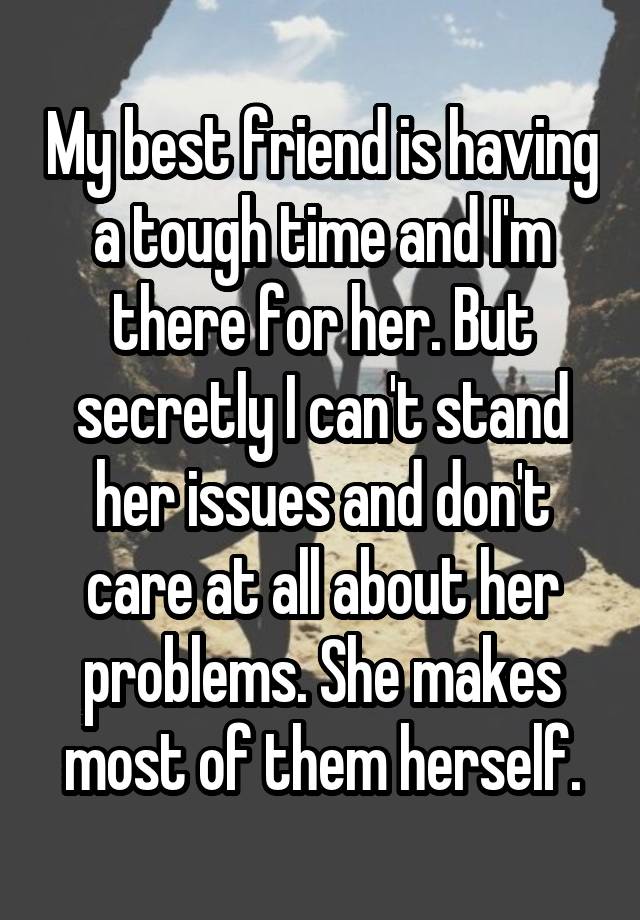 My best friend is having a tough time and I'm there for her. But secretly I can't stand her issues and don't care at all about her problems. She makes most of them herself.